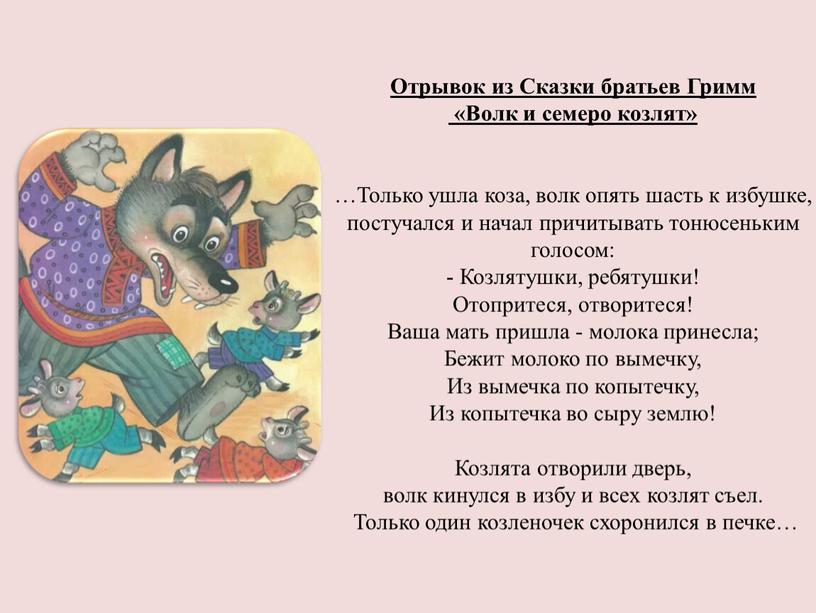 Отрывок из Сказки братьев Гримм
«Волк и семеро козлят»

…Только ушла коза, волк опять шасть к избушке, постучался и начал причитывать тонюсеньким голосом:
- Козлятушки, ребятушки!
Отопритеся, отворитеся!
Ваша мать пришла - молока принесла;
Бежит молоко по вымечку,
Из вымечка по копытечку,
Из копытечка во сыру землю!

Козлята отворили дверь,
волк кинулся в избу и всех козлят съел.
Только один козленочек схоронился в печке…